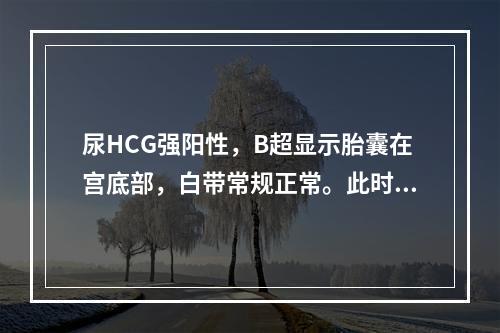 尿HCG强阳性，B超显示胎囊在宫底部，白带常规正常。此时...